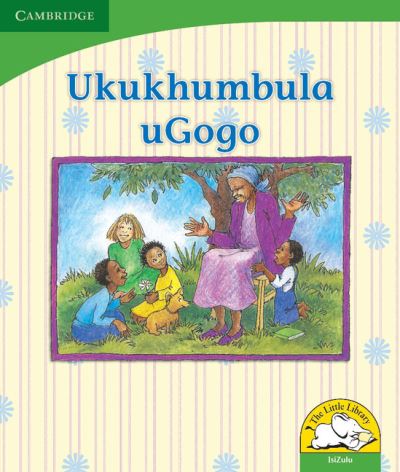 CAMBRIDGE

Ukukhumbula uGogo

The Little Library

IsiZulu